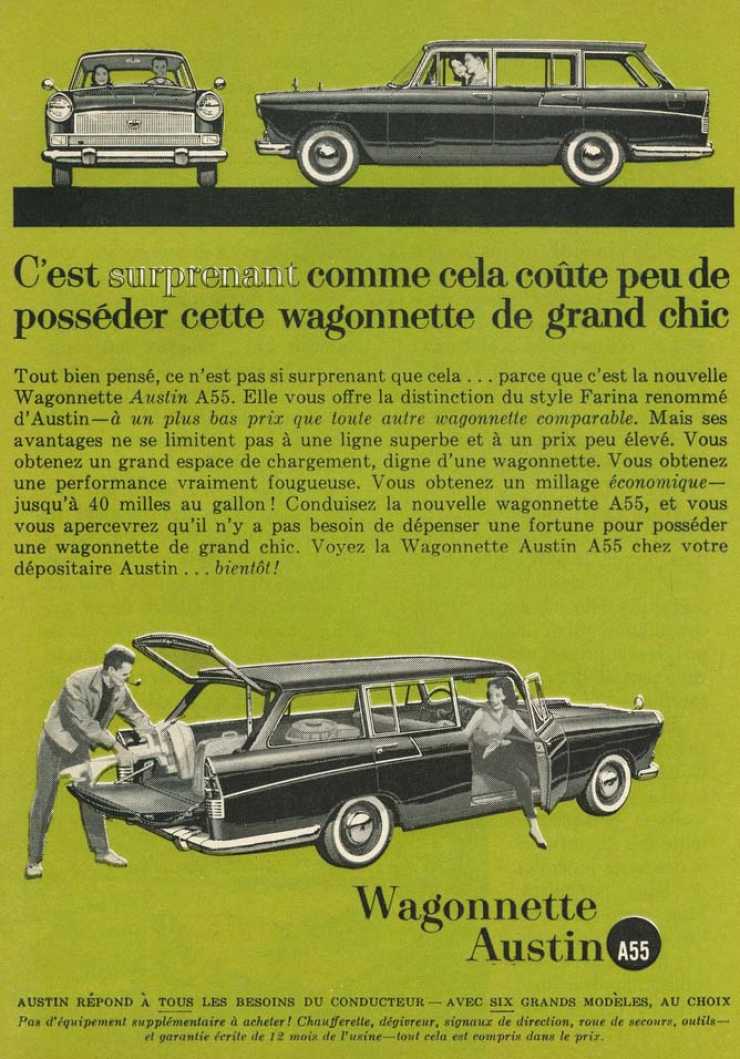 C'est surprenant comme cela coûte peu de posséder cette wagonnette de grand chic

Tout bien pensé, ce n'est pas si surprenant que cela . . . parce que c'est la nouvelle Wagonnette Austin A55. Elle vous offre la distinction du style Farina renommé d'Austin—à un plus bas prix que toute autre wagonnette comparable. Mais ses avantages ne se limitent pas à une ligne superbe et à un prix peu élevé. Vous obtenez un grand espace de chargement, digne d'une wagonnette. Vous obtenez une performance vraiment fougueuse. Vous obtenez un millage économique—jusqu'à 40 milles au gallon! Conduisez la nouvelle wagonnette A55, et vous vous apercevrez qu'il n'y a pas besoin de dépenser une fortune pour posséder une wagonnette de grand chic. Voyez la Wagonnette Austin A55 chez votre dépositaire Austin . . . bientôt!

Wagonnette Austin A55

AUSTIN RÉPOND À TOUS LES BESOINS DU CONDUCTEUR — AVEC SIX GRANDS MODÈLES, AU CHOIX

Pas d'équipement supplémentaire à acheter! Chaufferette, dégivreur, signaux de direction, roue de secours, outils—et garantie écrite de 12 mois de l'usine—tout cela est compris dans le prix.